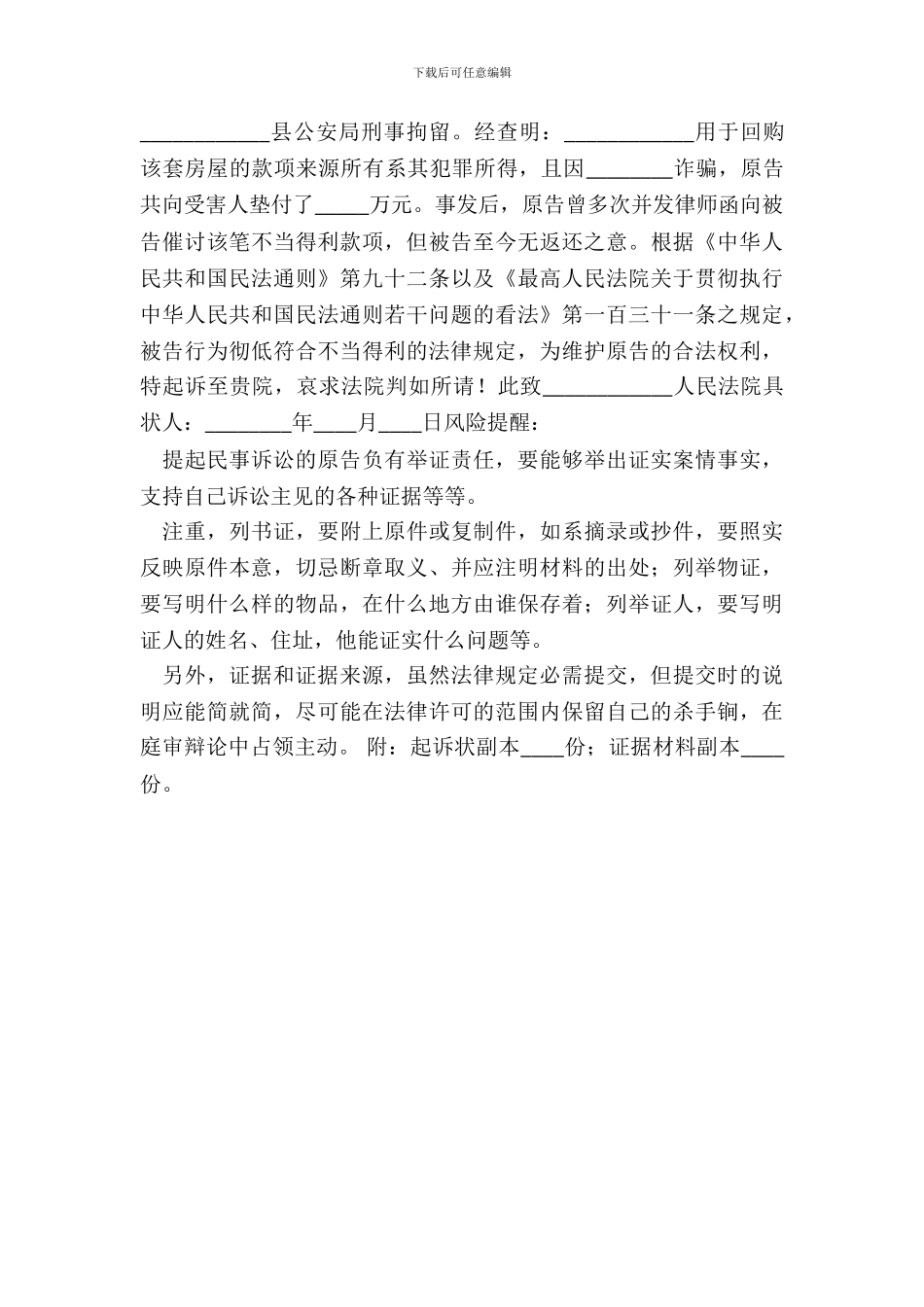 下载后可任意编辑

____________县公安局刑事拘留。经查明：____________用于回购该套房屋的款项来源所有系其犯罪所得，且因________诈骗，原告共向受害人垫付了_____万元。事发后，原告曾多次并发律师函向被告催讨该笔不当得利款项，但被告至今无返还之意。根据《中华人民共和国民法通则》第九十二条以及《最高人民法院关于贯彻执行中华人民共和国民法通则若干问题的看法》第一百三十一条之规定，被告行为彻低符合不当得利的法律规定，为维护原告的合法权利，特起诉至贵院，哀求法院判如所请！此致____________人民法院具状人：________年____月____日风险提醒：

提起民事诉讼的原告负有举证责任，要能够举出证实案情事实，支持自己诉讼主见的各种证据等等。

注重，列书证，要附上原件或复制件，如系摘录或抄件，要照实反映原件本意，切忌断章取义、并应注明材料的出处；列举物证，要写明什么样的物品，在什么地方由谁保存着；列举证人，要写明证人的姓名、住址，他能证实什么问题等。

另外，证据和证据来源，虽然法律规定必需提交，但提交时的说明应能简就简，尽可能在法律许可的范围内保留自己的杀手锏，在庭审辩论中占领主动。 附：起诉状副本____份；证据材料副本____份。